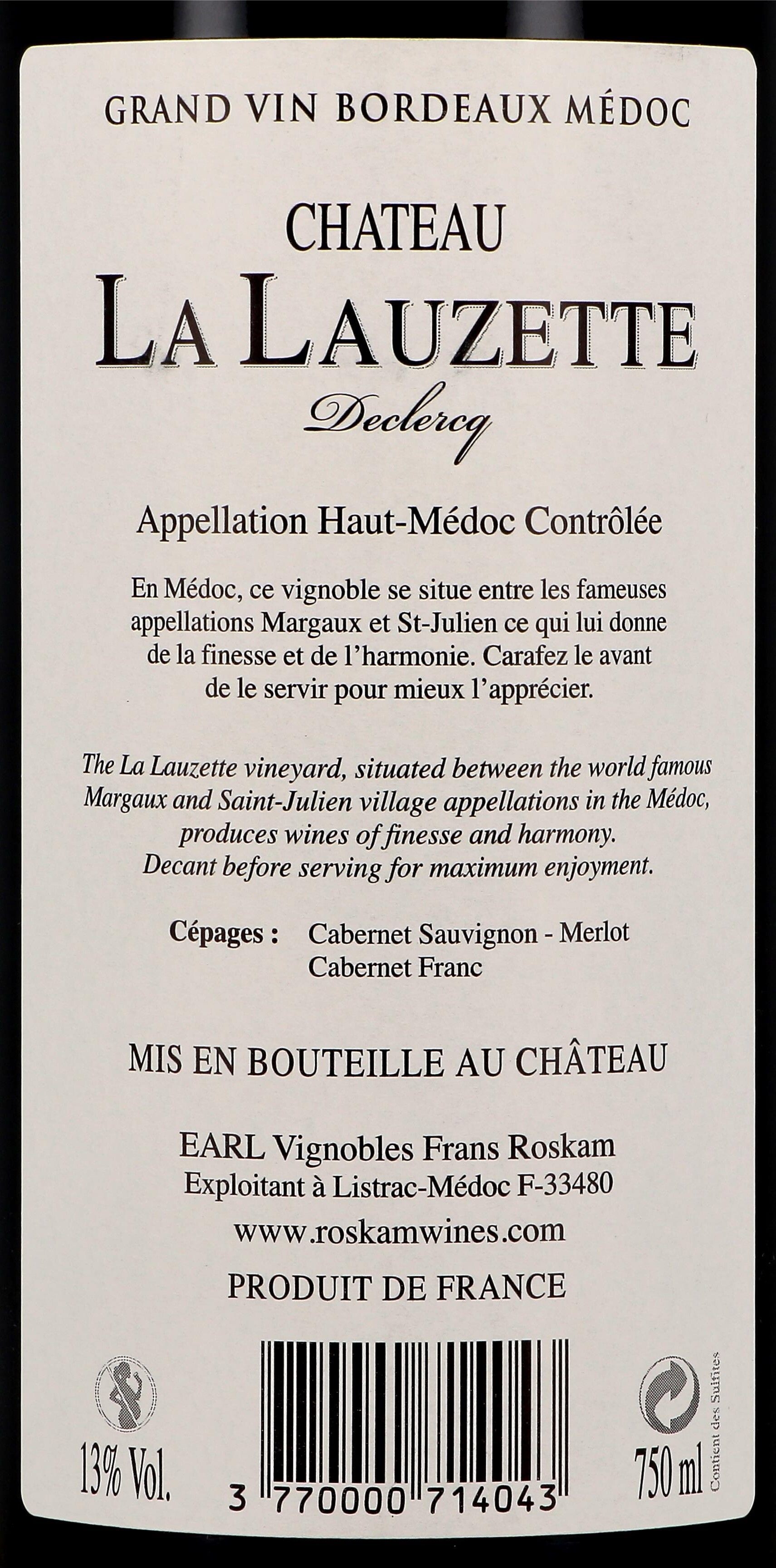 GRAND VIN BORDEAUX MÉDOC

CHATEAU
LA LAUZETTE
Declercq

Appellation Haut-Médoc Contrôlée

En Médoc, ce vignoble se situe entre les fameuses appellations Margaux et St-Julien ce qui lui donne de la finesse et de l'harmonie. Carafez le avant de le servir pour mieux l'apprécier.

The La Lauzette vineyard, situated between the world famous Margaux and Saint-Julien village appellations in the Médoc, produces wines of finesse and harmony. Decant before serving for maximum enjoyment.

Cépages : Cabernet Sauvignon - Merlot
Cabernet Franc

MIS EN BOUTEILLE AU CHÂTEAU

EARL Vignobles Frans Roskam
Exploitant à Listrac-Médoc F-33480

www.roskamwines.com

PRODUIT DE FRANCE

13% Vol.

3 770000 714043

750 ml

Contient des Sulfites